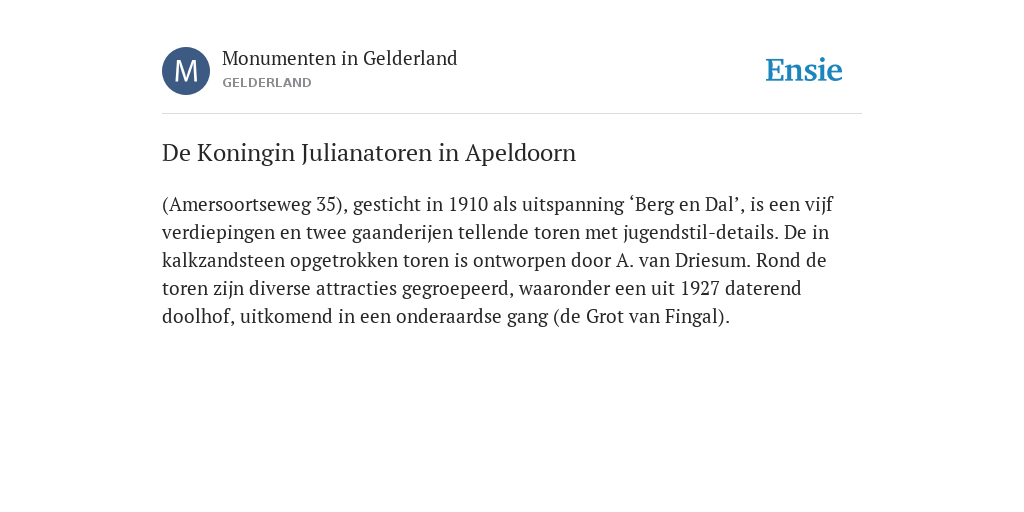 M

Monumenten in Gelderland
GELDERLAND

Ensie

De Koningin Julianatoren in Apeldoorn

(Amersoortseweg 35), gesticht in 1910 als uitspanning ‘Berg en Dal’, is een vijf verdiepingen en twee gaanderijen tellende toren met jugendstil-details. De in kalkzandsteen opgetrokken toren is ontworpen door A. van Driesum. Rond de toren zijn diverse attracties gegroepeerd, waaronder een uit 1927 daterend doolhof, uitkomend in een onderaardse gang (de Grot van Fingal).